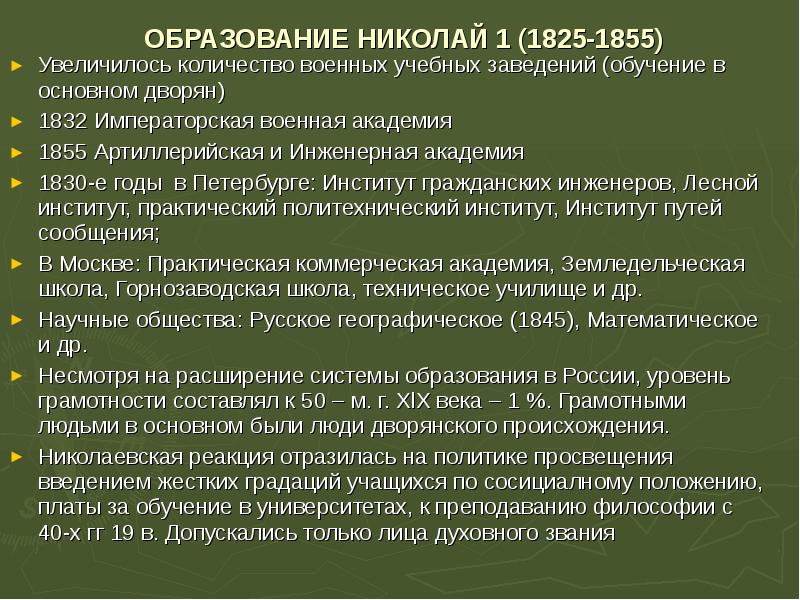 ОБРАЗОВАНИЕ НИКОЛАЙ 1 (1825-1855)

► Увеличилось количество военных учебных заведений (обучение в основном дворян)

► 1832 Императорская военная академия

► 1855 Артиллерийская и Инженерная академия

► 1830-е годы в Петербурге: Институт гражданских инженеров, Лесной институт, практический политехнический институт, Институт путей сообщения;

► В Москве: Практическая коммерческая академия, Земледельческая школа, Горнозаводская школа, техническое училище и др.

► Научные общества: Русское географическое (1845), Математическое и др.

► Несмотря на расширение системы образования в России, уровень грамотности составлял к 50 – м. г. XIX века – 1 %. Грамотными людьми в основном были люди дворянского происхождения.

► Николаевская реакция отразилась на политике просвещения введением жестких градаций учащихся по сосициалному положению, платы за обучение в университетах, к преподаванию философии с 40-х гг 19 в. Допускались только лица духовного звания